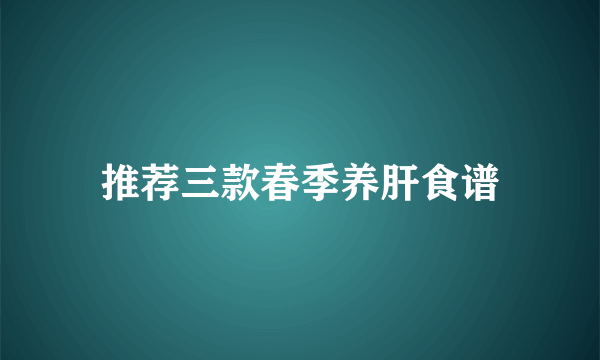 推荐三款春季养肝食谱